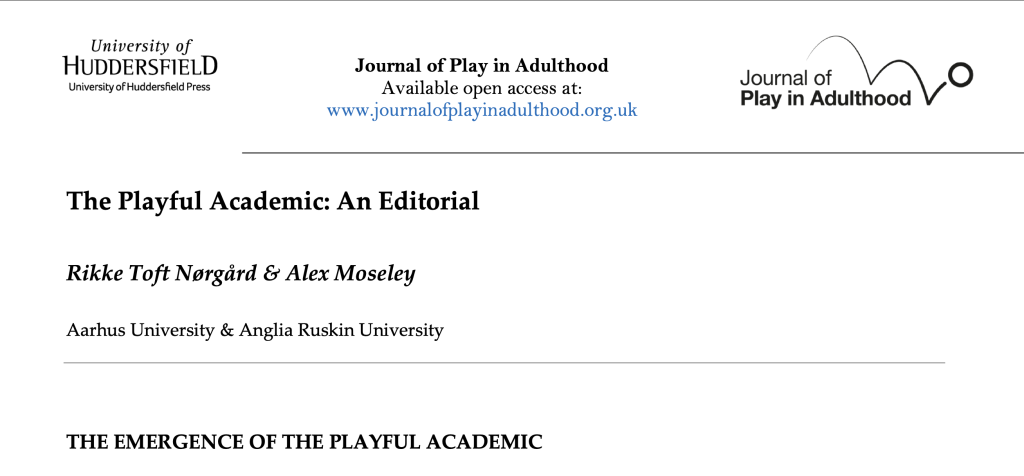 University of
HUDDERSFIELD
University of Huddersfield Press

Journal of Play in Adulthood
Available open access at:
www.journalofplayinadulthood.org.uk

Journal of
Play in Adulthood

The Playful Academic: An Editorial

Rikke Toft Nørgård & Alex Moseley

Aarhus University & Anglia Ruskin University

THE EMERGENCE OF THE PLAYFUL ACADEMIC